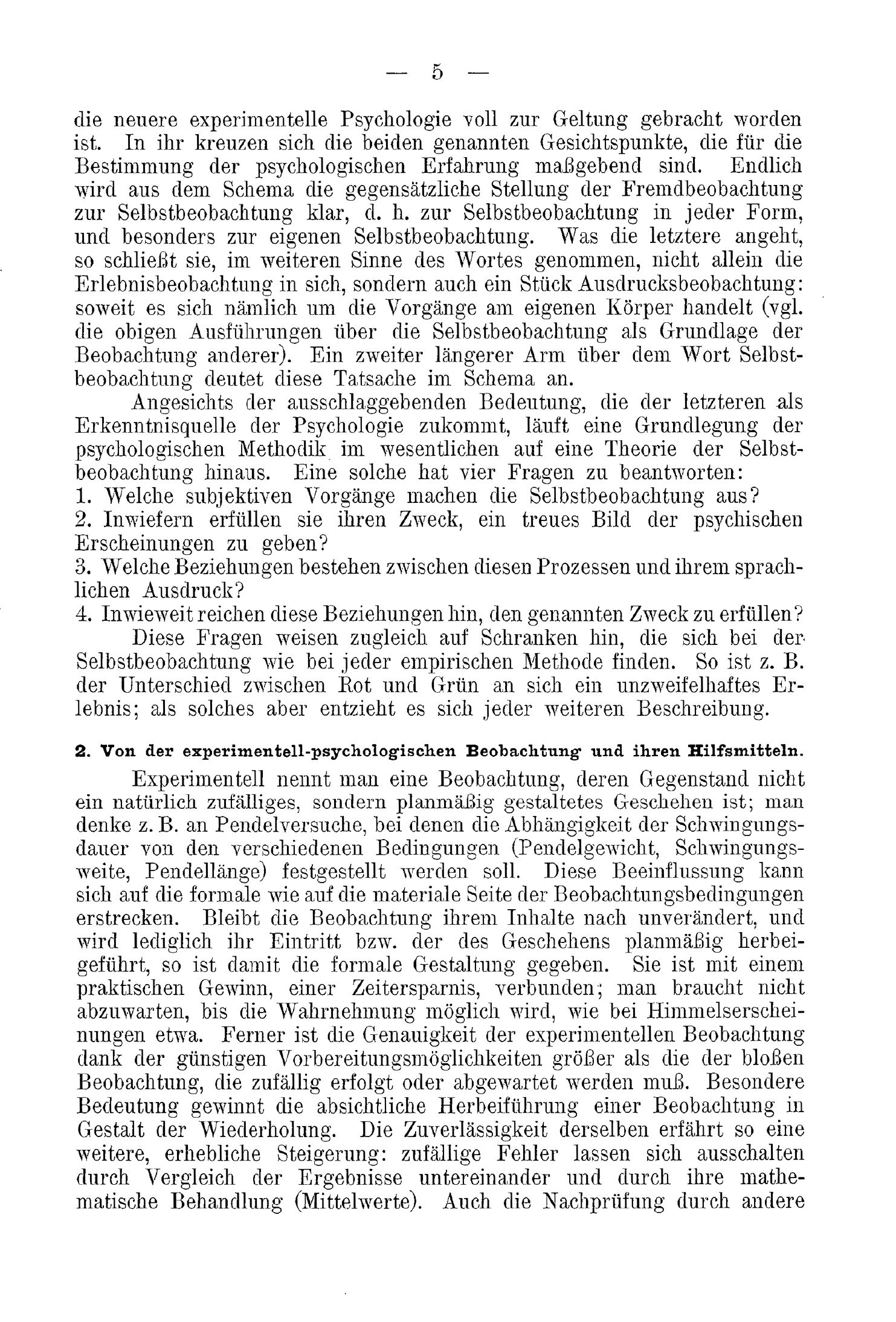 — 5 —

die neuere experimentelle Psychologie voll zur Geltung gebracht worden ist. In ihr kreuzen sich die beiden genannten Gesichtspunkte, die für die Bestimmung der psychologischen Erfahrung maßgebend sind. Endlich wird aus dem Schema die gegensätzliche Stellung der Fremdbeobachtung zur Selbstbeobachtung klar, d. h. zur Selbstbeobachtung in jeder Form, und besonders zur eigenen Selbstbeobachtung. Was die letztere angeht, so schließt sie, im weiteren Sinne des Wortes genommen, nicht allein die Erlebnisbeobachtung in sich, sondern auch ein Stück Ausdrucksbeobachtung: soweit es sich nämlich um die Vorgänge am eigenen Körper handelt (vgl. die obigen Ausführungen über die Selbstbeobachtung als Grundlage der Beobachtung anderer). Ein zweiter längerer Arm über dem Wort Selbstbeobachtung deutet diese Tatsache im Schema an.

Angesichts der ausschlaggebenden Bedeutung, die der letzteren als Erkenntnisquelle der Psychologie zukommt, läuft eine Grundlegung der psychologischen Methodik im wesentlichen auf eine Theorie der Selbstbeobachtung hinaus. Eine solche hat vier Fragen zu beantworten:
1. Welche subjektiven Vorgänge machen die Selbstbeobachtung aus?
2. Inwiefern erfüllen sie ihren Zweck, ein treues Bild der psychischen Erscheinungen zu geben?
3. Welche Beziehungen bestehen zwischen diesen Prozessen und ihrem sprachlichen Ausdruck?
4. Inwieweit reichen diese Beziehungen hin, den genannten Zweck zu erfüllen?

Diese Fragen weisen zugleich auf Schranken hin, die sich bei der Selbstbeobachtung wie bei jeder empirischen Methode finden. So ist z. B. der Unterschied zwischen Rot und Grün an sich ein unzweifelhaftes Erlebnis; als solches aber entzieht es sich jeder weiteren Beschreibung.

2. Von der experimentell-psychologischen Beobachtung und ihren Hilfsmitteln.

Experimentell nennt man eine Beobachtung, deren Gegenstand nicht ein natürlich zufälliges, sondern planmäßig gestaltetes Geschehen ist; man denke z. B. an Pendelversuche, bei denen die Abhängigkeit der Schwingungsdauer von den verschiedenen Bedingungen (Pendelgewicht, Schwingungsweite, Pendellänge) festgestellt werden soll. Diese Beeinflussung kann sich auf die formale wie auf die materiale Seite der Beobachtungsbedingungen erstrecken. Bleibt die Beobachtung ihrem Inhalte nach unverändert, und wird lediglich ihr Eintritt bzw. der des Geschehens planmäßig herbeigeführt, so ist damit die formale Gestaltung gegeben. Sie ist mit einem praktischen Gewinn, einer Zeitersparnis, verbunden; man braucht nicht abzuwarten, bis die Wahrnehmung möglich wird, wie bei Himmelserscheinungen etwa. Ferner ist die Genauigkeit der experimentellen Beobachtung dank der günstigen Vorbereitungsmöglichkeiten größer als die der bloßen Beobachtung, die zufällig erfolgt oder abgewartet werden muß. Besondere Bedeutung gewinnt die absichtliche Herbeiführung einer Beobachtung in Gestalt der Wiederholung. Die Zuverlässigkeit derselben erfährt so eine weitere, erhebliche Steigerung: zufällige Fehler lassen sich ausschalten durch Vergleich der Ergebnisse untereinander und durch ihre mathematische Behandlung (Mittelwerte). Auch die Nachprüfung durch andere